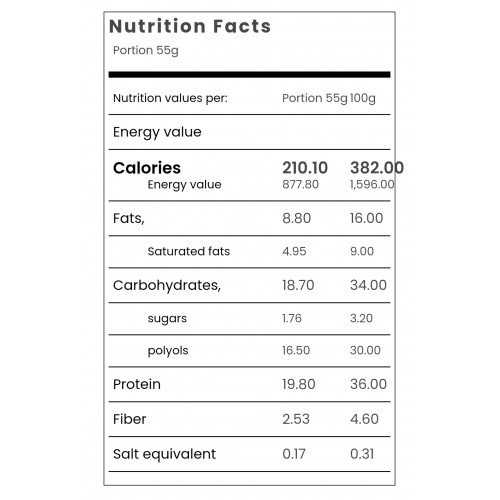 Nutrition Facts

Portion 55g

| Nutrition values per: | Portion 55g | 100g |
|---|---|---|
| Energy value | | |
| Calories | 210.10 | 382.00 |
| Energy value | 877.80 | 1,596.00 |
| Fats, | 8.80 | 16.00 |
| Saturated fats | 4.95 | 9.00 |
| Carbohydrates, | 18.70 | 34.00 |
| sugars | 1.76 | 3.20 |
| polyols | 16.50 | 30.00 |
| Protein | 19.80 | 36.00 |
| Fiber | 2.53 | 4.60 |
| Salt equivalent | 0.17 | 0.31 |